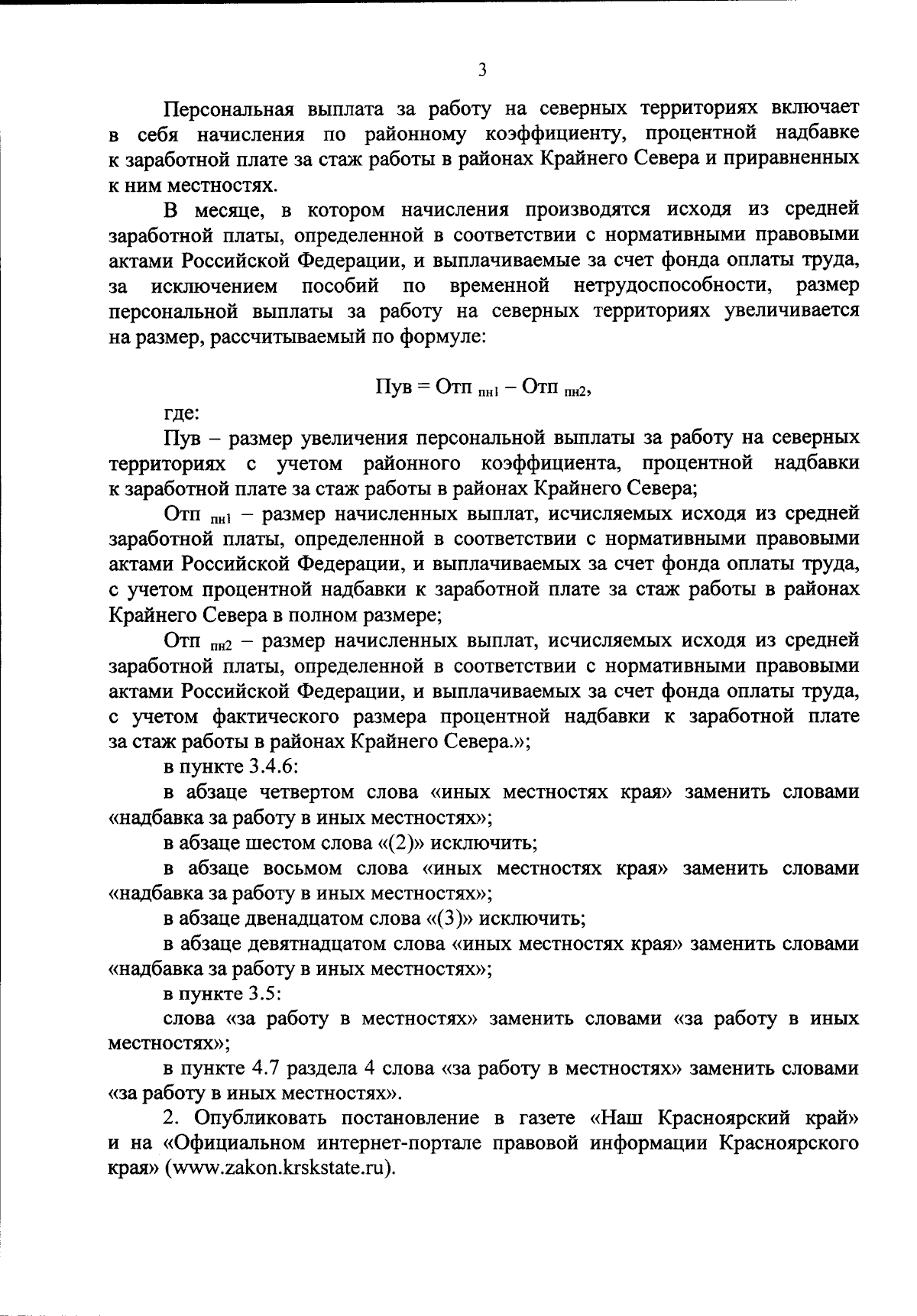 3

Персональная выплата за работу на северных территориях включает в себя начисления по районному коэффициенту, процентной надбавке к заработной плате за стаж работы в районах Крайнего Севера и приравненных к ним местностях.

В месяце, в котором начисления производятся исходя из средней заработной платы, определенной в соответствии с нормативными правовыми актами Российской Федерации, и выплачиваемые за счет фонда оплаты труда, за исключением пособий по временной нетрудоспособности, размер персональной выплаты за работу на северных территориях увеличивается на размер, рассчитываемый по формуле:

$Пув = Отп_{пн1} – Отп_{пн2}$,

где:

Пув – размер увеличения персональной выплаты за работу на северных территориях с учетом районного коэффициента, процентной надбавки к заработной плате за стаж работы в районах Крайнего Севера;

$Отп_{пн1}$ – размер начисленных выплат, исчисляемых исходя из средней заработной платы, определенной в соответствии с нормативными правовыми актами Российской Федерации, и выплачиваемых за счет фонда оплаты труда, с учетом процентной надбавки к заработной плате за стаж работы в районах Крайнего Севера в полном размере;

$Отп_{пн2}$ – размер начисленных выплат, исчисляемых исходя из средней заработной платы, определенной в соответствии с нормативными правовыми актами Российской Федерации, и выплачиваемых за счет фонда оплаты труда, с учетом фактического размера процентной надбавки к заработной плате за стаж работы в районах Крайнего Севера.»;

в пункте 3.4.6:

в абзаце четвертом слова «иных местностях края» заменить словами «надбавка за работу в иных местностях»;

в абзаце шестом слова «(2)» исключить;

в абзаце восьмом слова «иных местностях края» заменить словами «надбавка за работу в иных местностях»;

в абзаце двенадцатом слова «(3)» исключить;

в абзаце девятнадцатом слова «иных местностях края» заменить словами «надбавка за работу в иных местностях»;

в пункте 3.5:

слова «за работу в местностях» заменить словами «за работу в иных местностях»;

в пункте 4.7 раздела 4 слова «за работу в местностях» заменить словами «за работу в иных местностях».

2. Опубликовать постановление в газете «Наш Красноярский край» и на «Официальном интернет-портале правовой информации Красноярского края» (www.zakon.krskstate.ru).